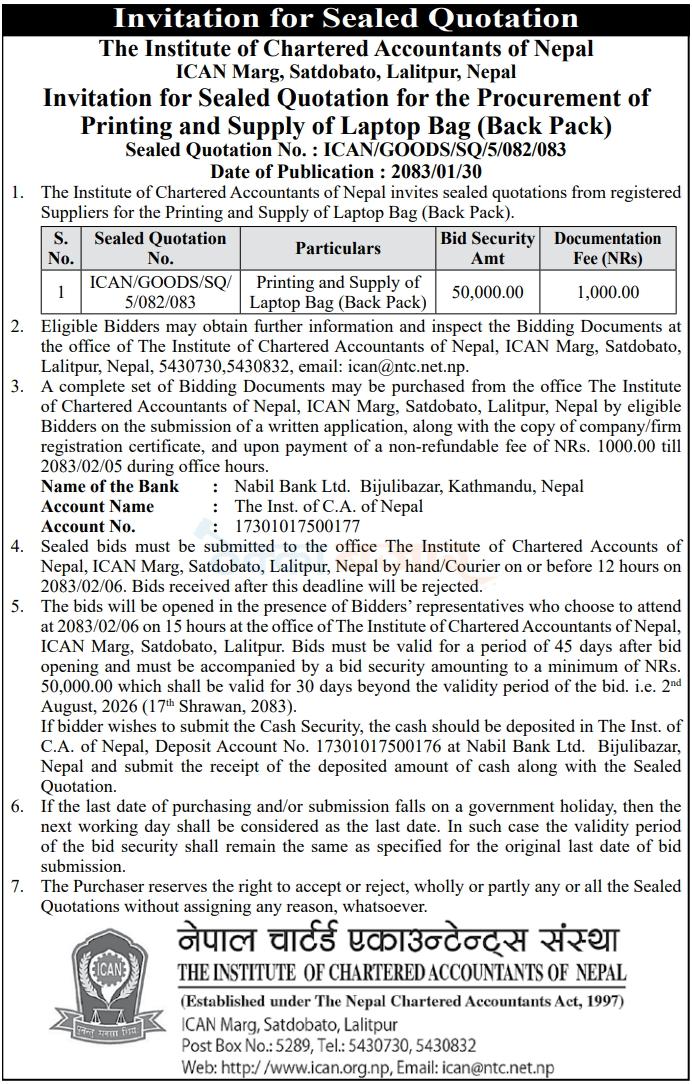 Invitation for Sealed Quotation

The Institute of Chartered Accountants of Nepal
ICAN Marg, Satdobato, Lalitpur, Nepal

Invitation for Sealed Quotation for the Procurement of Printing and Supply of Laptop Bag (Back Pack)
Sealed Quotation No. : ICAN/GOODS/SQ/5/082/083
Date of Publication : 2083/01/30

1. The Institute of Chartered Accountants of Nepal invites sealed quotations from registered Suppliers for the Printing and Supply of Laptop Bag (Back Pack).

| S. No. | Sealed Quotation No. | Particulars | Bid Security Amt | Documentation Fee (NRs) |
|---|---|---|---|---|
| 1 | ICAN/GOODS/SQ/ 5/082/083 | Printing and Supply of Laptop Bag (Back Pack) | 50,000.00 | 1,000.00 |

2. Eligible Bidders may obtain further information and inspect the Bidding Documents at the office of The Institute of Chartered Accountants of Nepal, ICAN Marg, Satdobato, Lalitpur, Nepal, 5430730,5430832, email: ican@ntc.net.np.

3. A complete set of Bidding Documents may be purchased from the office The Institute of Chartered Accountants of Nepal, ICAN Marg, Satdobato, Lalitpur, Nepal by eligible Bidders on the submission of a written application, along with the copy of company/firm registration certificate, and upon payment of a non-refundable fee of NRs. 1000.00 till 2083/02/05 during office hours.
Name of the Bank : Nabil Bank Ltd. Bijulibazar, Kathmandu, Nepal
Account Name : The Inst. of C.A. of Nepal
Account No. : 17301017500177

4. Sealed bids must be submitted to the office The Institute of Chartered Accounts of Nepal, ICAN Marg, Satdobato, Lalitpur, Nepal by hand/Courier on or before 12 hours on 2083/02/06. Bids received after this deadline will be rejected.

5. The bids will be opened in the presence of Bidders' representatives who choose to attend at 2083/02/06 on 15 hours at the office of The Institute of Chartered Accountants of Nepal, ICAN Marg, Satdobato, Lalitpur. Bids must be valid for a period of 45 days after bid opening and must be accompanied by a bid security amounting to a minimum of NRs. 50,000.00 which shall be valid for 30 days beyond the validity period of the bid. i.e. 2$^{nd}$ August, 2026 (17$^{th}$ Shrawan, 2083).
If bidder wishes to submit the Cash Security, the cash should be deposited in The Inst. of C.A. of Nepal, Deposit Account No. 17301017500176 at Nabil Bank Ltd. Bijulibazar, Nepal and submit the receipt of the deposited amount of cash along with the Sealed Quotation.

6. If the last date of purchasing and/or submission falls on a government holiday, then the next working day shall be considered as the last date. In such case the validity period of the bid security shall remain the same as specified for the original last date of bid submission.

7. The Purchaser reserves the right to accept or reject, wholly or partly any or all the Sealed Quotations without assigning any reason, whatsoever.

ICAN
नेपाल चार्टर्ड एकाउन्टेन्ट्स संस्था
THE INSTITUTE OF CHARTERED ACCOUNTANTS OF NEPAL
(Established under The Nepal Chartered Accountants Act, 1997)
ICAN Marg, Satdobato, Lalitpur
Post Box No.: 5289, Tel.: 5430730, 5430832
Web: http://www.ican.org.np, Email: ican@ntc.net.np